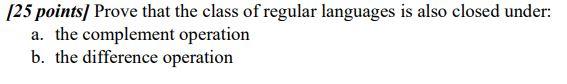 [25 points] Prove that the class of regular languages is also closed under:
a. the complement operation
b. the difference operation